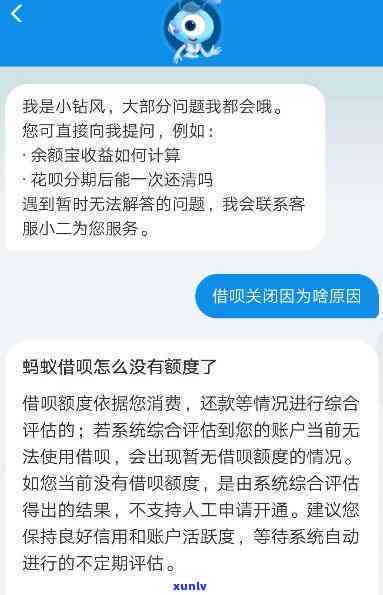 我是小钻风，大部分问题我都会哦。
您可直接向我提问，例如：
· 余额宝收益如何计算
· 花呗分期后能一次还清吗
遇到暂时无法解答的问题，我会联系客服小二为您服务。

借呗关闭因为啥原因

蚂蚁借呗怎么没有额度了

借呗额度依据您消费，还款等情况进行综合评估的；若系统综合评估到您的账户当前无法使用借呗，会出现暂无借呗额度的情况。如您当前没有借呗额度，是由系统综合评估得出的结果，不支持人工申请开通。建议您保持良好信用和账户活跃度，等待系统自动进行的不定期评估。

xunlv